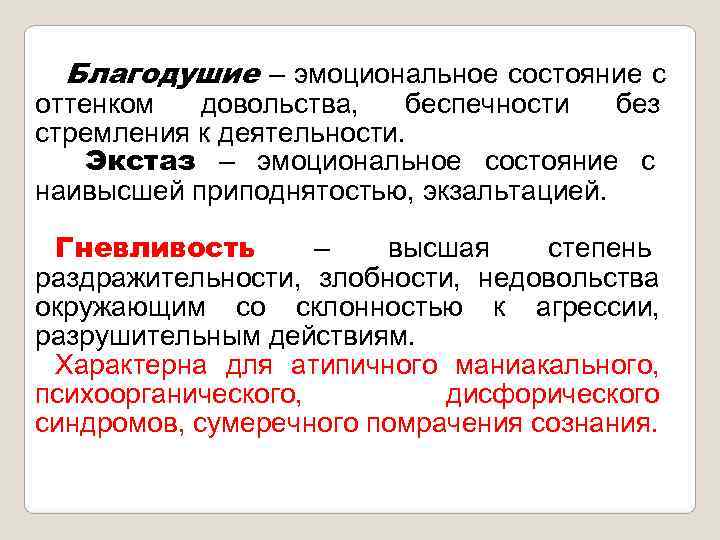 Благодушие – эмоциональное состояние с оттенком довольства, беспечности без стремления к деятельности.

Экстаз – эмоциональное состояние с наивысшей приподнятостью, экзальтацией.

Гневливость – высшая степень раздражительности, злобности, недовольства окружающим со склонностью к агрессии, разрушительным действиям.

Характерна для атипичного маниакального, психоорганического, дисфорического синдромов, сумеречного помрачения сознания.